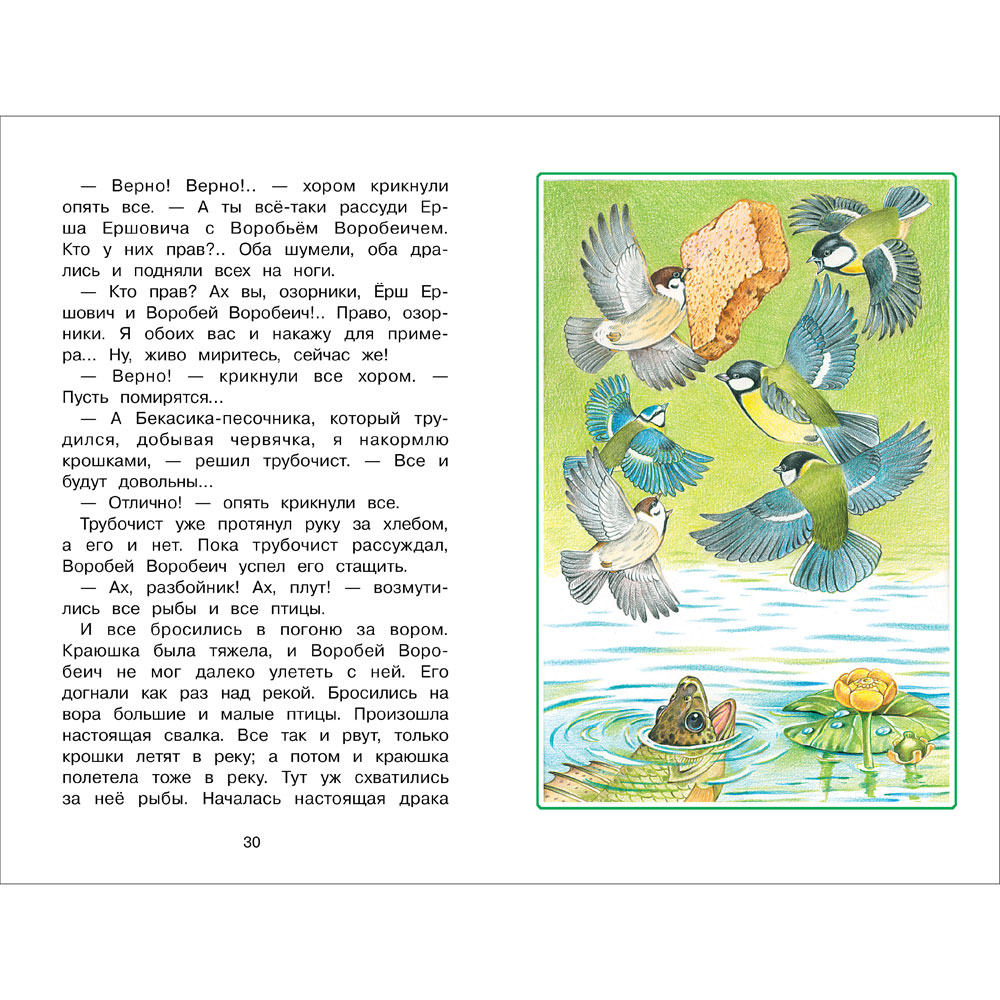 — Верно! Верно!.. — хором крикнули опять все. — А ты всё-таки рассуди Ерша Ершовича с Воробьём Воробеичем. Кто у них прав?.. Оба шумели, оба дрались и подняли всех на ноги.

— Кто прав? Ах вы, озорники, Ёрш Ершович и Воробей Воробеич!.. Право, озорники. Я обоих вас и накажу для примера... Ну, живо миритесь, сейчас же!

— Верно! — крикнули все хором. — Пусть помирятся...

— А Бекасика-песочника, который трудился, добывая червячка, я накормлю крошками, — решил трубочист. — Все и будут довольны...

— Отлично! — опять крикнули все.

Трубочист уже протянул руку за хлебом, а его и нет. Пока трубочист рассуждал, Воробей Воробеич успел его стащить.

— Ах, разбойник! Ах, плут! — возмутились все рыбы и все птицы.

И все бросились в погоню за вором. Краюшка была тяжела, и Воробей Воробеич не мог далеко улететь с ней. Его догнали как раз над рекой. Бросились на вора большие и малые птицы. Произошла настоящая свалка. Все так и рвут, только крошки летят в реку; а потом и краюшка полетела тоже в реку. Тут уж схватились за неё рыбы. Началась настоящая драка

30